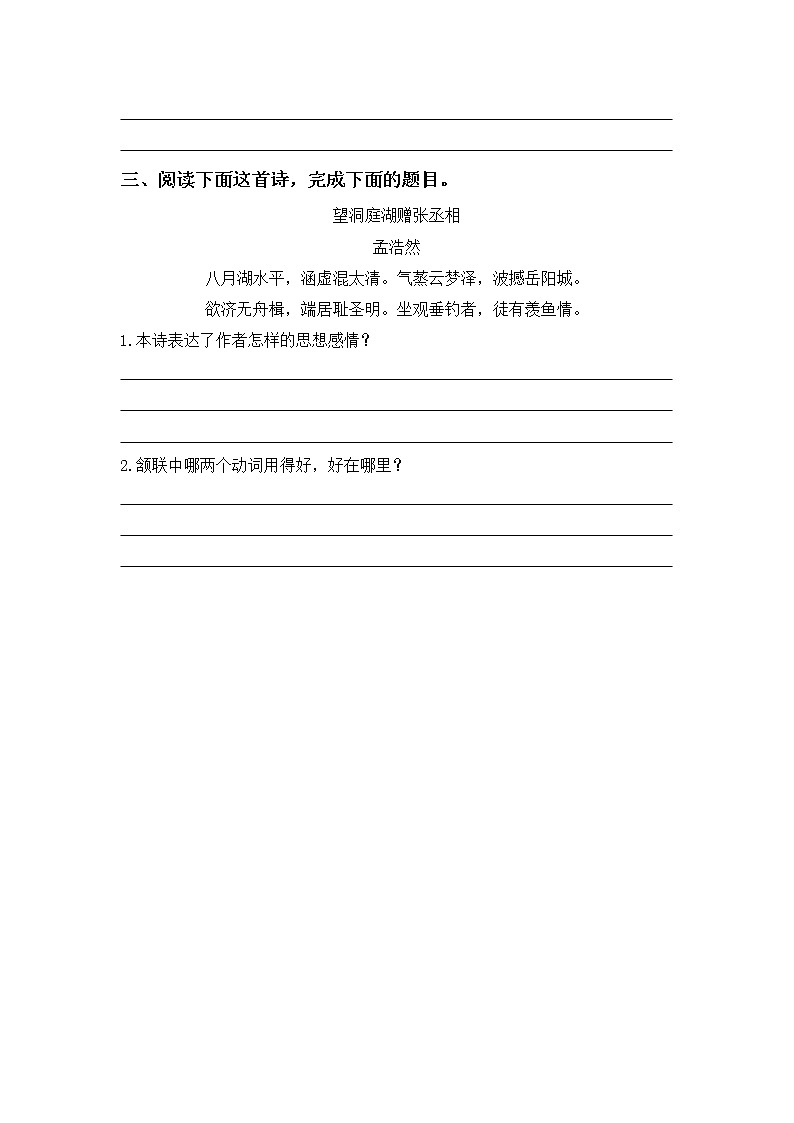 三、阅读下面这首诗，完成下面的题目。

望洞庭湖赠张丞相

孟浩然

八月湖水平，涵虚混太清。气蒸云梦泽，波撼岳阳城。

欲济无舟楫，端居耻圣明。坐观垂钓者，徒有羡鱼情。

1.本诗表达了作者怎样的思想感情？

2.颔联中哪两个动词用得好，好在哪里？